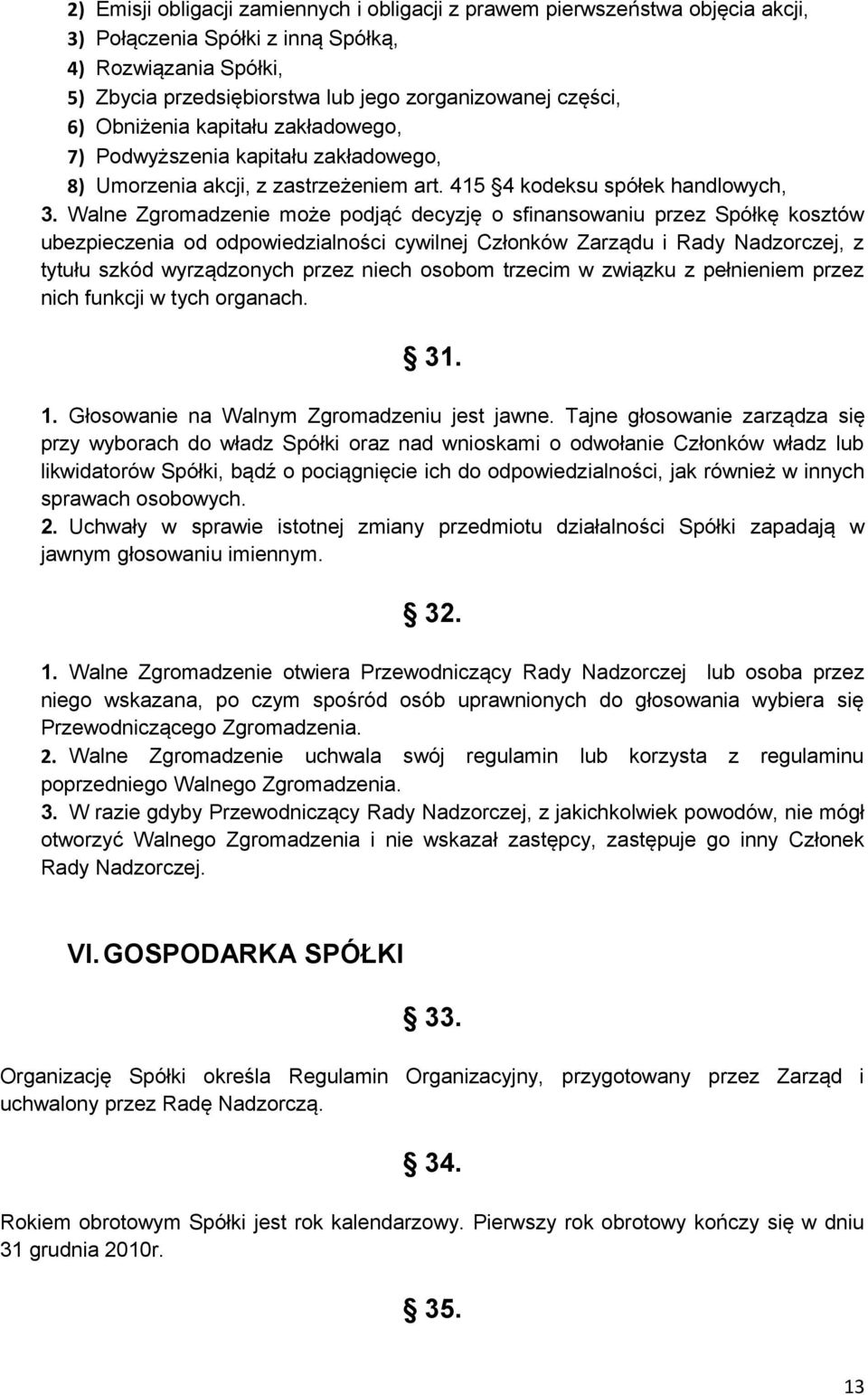 2) Emisji obligacji zamiennych i obligacji z prawem pierwszeństwa objęcia akcji,
3) Połączenia Spółki z inną Spółką,
4) Rozwiązania Spółki,
5) Zbycia przedsiębiorstwa lub jego zorganizowanej części,
6) Obniżenia kapitału zakładowego,
7) Podwyższenia kapitału zakładowego,
8) Umorzenia akcji, z zastrzeżeniem art. 415 §4 kodeksu spółek handlowych,

3. Walne Zgromadzenie może podjąć decyzję o sfinansowaniu przez Spółkę kosztów ubezpieczenia od odpowiedzialności cywilnej Członków Zarządu i Rady Nadzorczej, z tytułu szkód wyrządzonych przez niech osobom trzecim w związku z pełnieniem przez nich funkcji w tych organach.

§ 31.

1. Głosowanie na Walnym Zgromadzeniu jest jawne. Tajne głosowanie zarządza się przy wyborach do władz Spółki oraz nad wnioskami o odwołanie Członków władz lub likwidatorów Spółki, bądź o pociągnięcie ich do odpowiedzialności, jak również w innych sprawach osobowych.
2. Uchwały w sprawie istotnej zmiany przedmiotu działalności Spółki zapadają w jawnym głosowaniu imiennym.

§ 32.

1. Walne Zgromadzenie otwiera Przewodniczący Rady Nadzorczej lub osoba przez niego wskazana, po czym spośród osób uprawnionych do głosowania wybiera się Przewodniczącego Zgromadzenia.
2. Walne Zgromadzenie uchwala swój regulamin lub korzysta z regulaminu poprzedniego Walnego Zgromadzenia.
3. W razie gdyby Przewodniczący Rady Nadzorczej, z jakichkolwiek powodów, nie mógł otworzyć Walnego Zgromadzenia i nie wskazał zastępcy, zastępuje go inny Członek Rady Nadzorczej.

VI. GOSPODARKA SPÓŁKI

§ 33.

Organizację Spółki określa Regulamin Organizacyjny, przygotowany przez Zarząd i uchwalony przez Radę Nadzorczą.

§ 34.

Rokiem obrotowym Spółki jest rok kalendarzowy. Pierwszy rok obrotowy kończy się w dniu 31 grudnia 2010r.

§ 35.

13